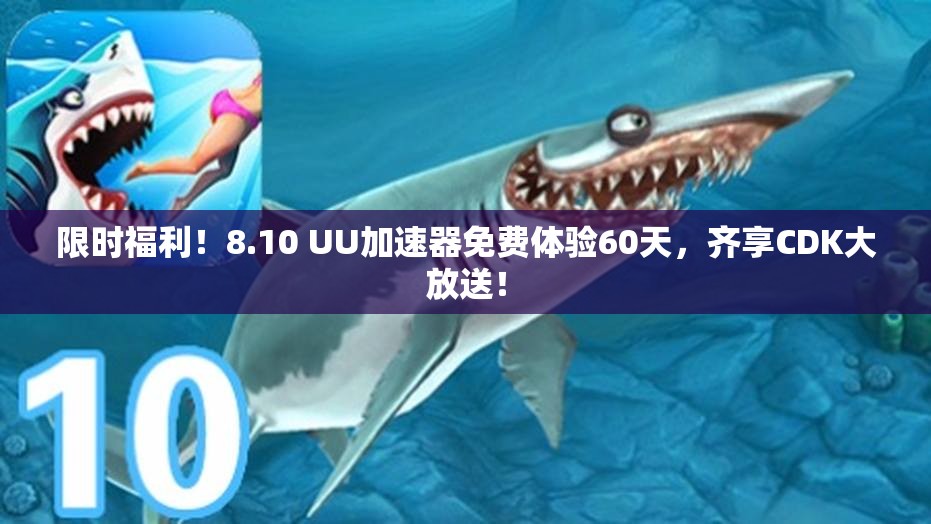 限时福利！8.10 UU加速器免费体验60天，齐享CDK大放送！

10